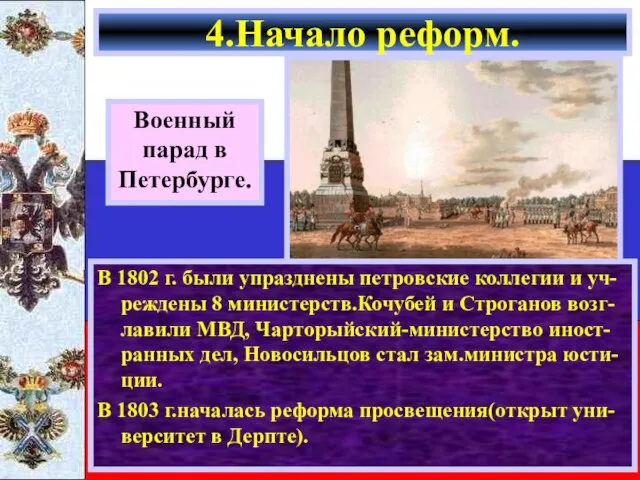 4.Начало реформ.

Военный парад в Петербурге.

В 1802 г. были упразднены петровские коллегии и учреждены 8 министерств.Кочубей и Строганов возглавили МВД, Чарторыйский-министерство иностранных дел, Новосильцов стал зам.министра юстиции.

В 1803 г.началась реформа просвещения(открыт университет в Дерпте).